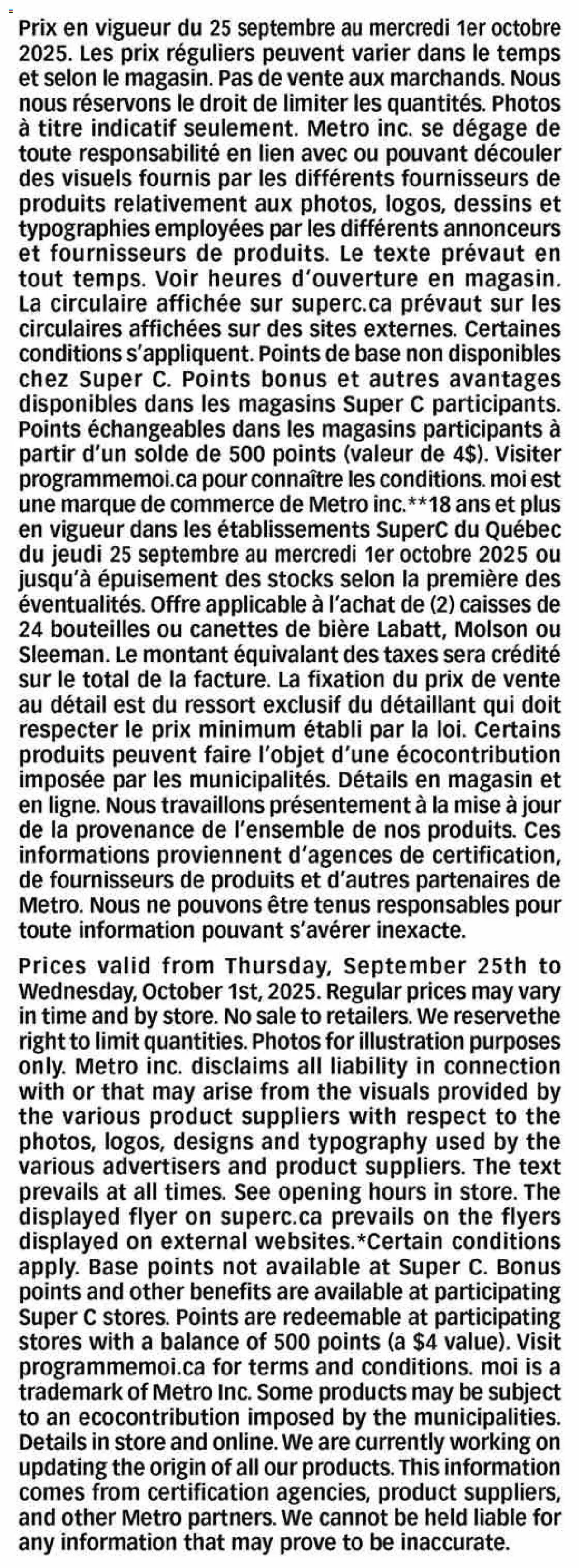 Prix en vigueur du 25 septembre au mercredi 1er octobre 2025. Les prix réguliers peuvent varier dans le temps et selon le magasin. Pas de vente aux marchands. Nous nous réservons le droit de limiter les quantités. Photos à titre indicatif seulement. Metro inc. se dégage de toute responsabilité en lien avec ou pouvant découler des visuels fournis par les différents fournisseurs de produits relativement aux photos, logos, dessins et typographies employées par les différents annonceurs et fournisseurs de produits. Le texte prévaut en tout temps. Voir heures d'ouverture en magasin. La circulaire affichée sur superc.ca prévaut sur les circulaires affichées sur des sites externes. Certaines conditions s'appliquent. Points de base non disponibles chez Super C. Points bonus et autres avantages disponibles dans les magasins Super C participants. Points échangeables dans les magasins participants à partir d'un solde de 500 points (valeur de 4$). Visiter programmemoi.ca pour connaître les conditions. moi est une marque de commerce de Metro inc.**18 ans et plus en vigueur dans les établissements SuperC du Québec du jeudi 25 septembre au mercredi 1er octobre 2025 ou jusqu'à épuisement des stocks selon la première des éventualités. Offre applicable à l'achat de (2) caisses de 24 bouteilles ou canettes de bière Labatt, Molson ou Sleeman. Le montant équivalant des taxes sera crédité sur le total de la facture. La fixation du prix de vente au détail est du ressort exclusif du détaillant qui doit respecter le prix minimum établi par la loi. Certains produits peuvent faire l'objet d'une écocontribution imposée par les municipalités. Détails en magasin et en ligne. Nous travaillons présentement à la mise à jour de la provenance de l'ensemble de nos produits. Ces informations proviennent d'agences de certification, de fournisseurs de produits et d'autres partenaires de Metro. Nous ne pouvons être tenus responsables pour toute information pouvant s'avérer inexacte.

Prices valid from Thursday, September 25th to Wednesday, October 1st, 2025. Regular prices may vary in time and by store. No sale to retailers. We reservethe right to limit quantities. Photos for illustration purposes only. Metro inc. disclaims all liability in connection with or that may arise from the visuals provided by the various product suppliers with respect to the photos, logos, designs and typography used by the various advertisers and product suppliers. The text prevails at all times. See opening hours in store. The displayed flyer on superc.ca prevails on the flyers displayed on external websites.*Certain conditions apply. Base points not available at Super C. Bonus points and other benefits are available at participating Super C stores. Points are redeemable at participating stores with a balance of 500 points (a $4 value). Visit programmemoi.ca for terms and conditions. moi is a trademark of Metro Inc. Some products may be subject to an ecocontribution imposed by the municipalities. Details in store and online. We are currently working on updating the origin of all our products. This information comes from certification agencies, product suppliers, and other Metro partners. We cannot be held liable for any information that may prove to be inaccurate.